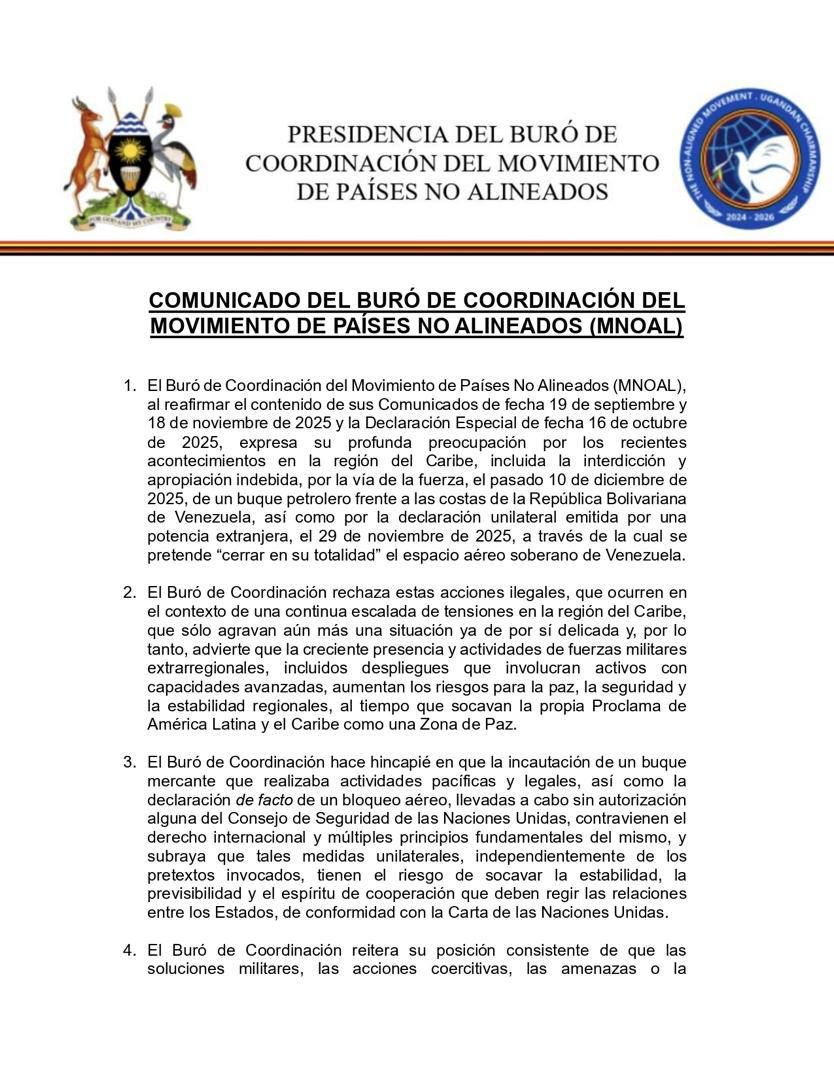 FOR GOD AND MY COUNTRY

PRESIDENCIA DEL BURÓ DE COORDINACIÓN DEL MOVIMIENTO DE PAÍSES NO ALINEADOS

THE NON-ALIGNED MOVEMENT · UGANDAN CHAIRMANSHIP
2024 - 2026

COMUNICADO DEL BURÓ DE COORDINACIÓN DEL MOVIMIENTO DE PAÍSES NO ALINEADOS (MNOAL)

1. El Buró de Coordinación del Movimiento de Países No Alineados (MNOAL), al reafirmar el contenido de sus Comunicados de fecha 19 de septiembre y 18 de noviembre de 2025 y la Declaración Especial de fecha 16 de octubre de 2025, expresa su profunda preocupación por los recientes acontecimientos en la región del Caribe, incluida la interdicción y apropiación indebida, por la vía de la fuerza, el pasado 10 de diciembre de 2025, de un buque petrolero frente a las costas de la República Bolivariana de Venezuela, así como por la declaración unilateral emitida por una potencia extranjera, el 29 de noviembre de 2025, a través de la cual se pretende “cerrar en su totalidad” el espacio aéreo soberano de Venezuela.

2. El Buró de Coordinación rechaza estas acciones ilegales, que ocurren en el contexto de una continua escalada de tensiones en la región del Caribe, que sólo agravan aún más una situación ya de por sí delicada y, por lo tanto, advierte que la creciente presencia y actividades de fuerzas militares extrarregionales, incluidos despliegues que involucran activos con capacidades avanzadas, aumentan los riesgos para la paz, la seguridad y la estabilidad regionales, al tiempo que socavan la propia Proclama de América Latina y el Caribe como una Zona de Paz.

3. El Buró de Coordinación hace hincapié en que la incautación de un buque mercante que realizaba actividades pacíficas y legales, así como la declaración de facto de un bloqueo aéreo, llevadas a cabo sin autorización alguna del Consejo de Seguridad de las Naciones Unidas, contravienen el derecho internacional y múltiples principios fundamentales del mismo, y subraya que tales medidas unilaterales, independientemente de los pretextos invocados, tienen el riesgo de socavar la estabilidad, la previsibilidad y el espíritu de cooperación que deben regir las relaciones entre los Estados, de conformidad con la Carta de las Naciones Unidas.

4. El Buró de Coordinación reitera su posición consistente de que las soluciones militares, las acciones coercitivas, las amenazas o la